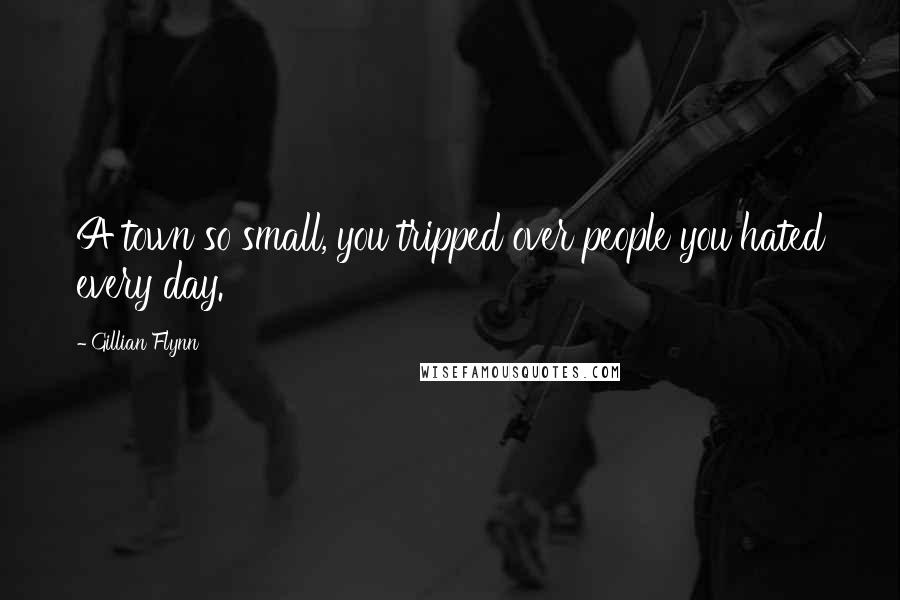 A town so small, you tripped over people you hated every day.

- Gillian Flynn

WISEFAMOUSQUOTES.COM